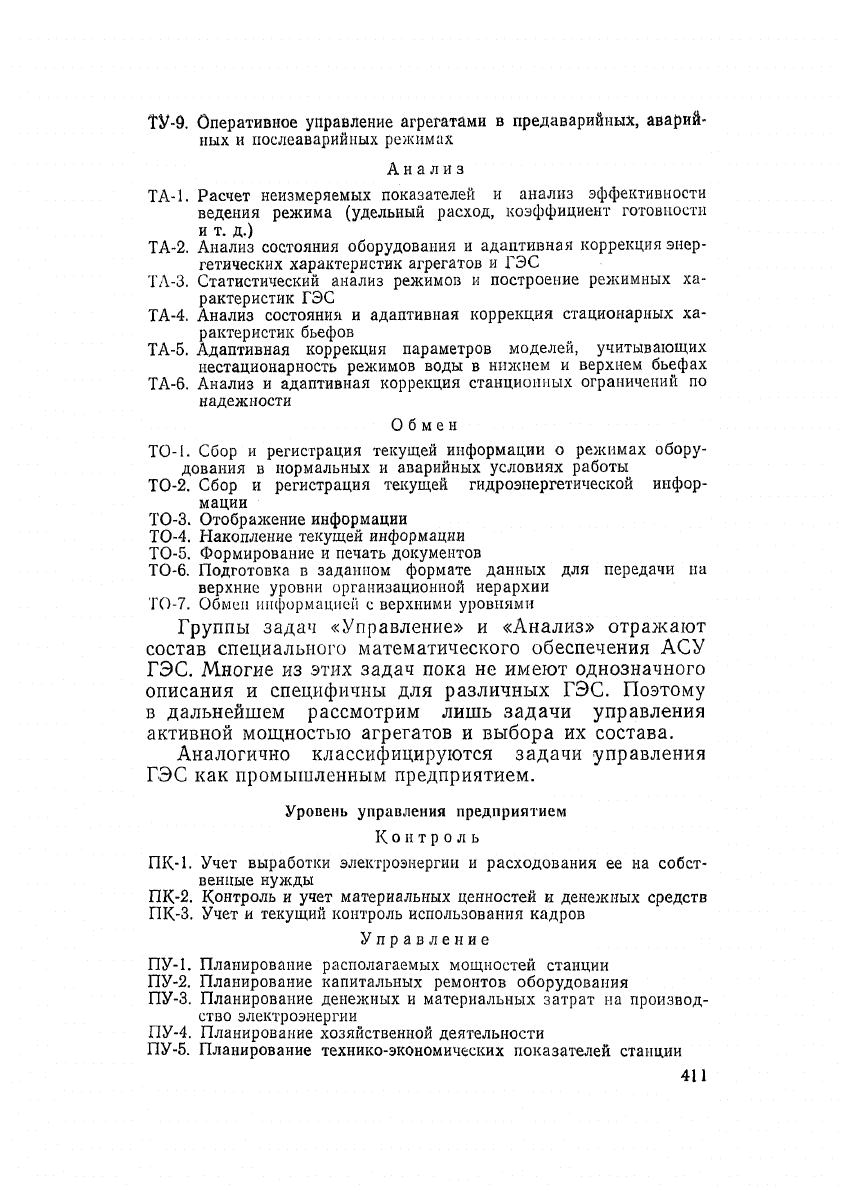 ТУ-9. Оперативное управление агрегатами в предаварийных, аварийных и послеаварийных режимах

Анализ

ТА-1. Расчет неизмеряемых показателей и анализ эффективности ведения режима (удельный расход, коэффициент готовности и т. д.)
ТА-2. Анализ состояния оборудования и адаптивная коррекция энергетических характеристик агрегатов и ГЭС
ТА-3. Статистический анализ режимов и построение режимных характеристик ГЭС
ТА-4. Анализ состояния и адаптивная коррекция стационарных характеристик бьефов
ТА-5. Адаптивная коррекция параметров моделей, учитывающих нестационарность режимов воды в нижнем и верхнем бьефах
ТА-6. Анализ и адаптивная коррекция станционных ограничений по надежности

Обмен

ТО-1. Сбор и регистрация текущей информации о режимах оборудования в нормальных и аварийных условиях работы
ТО-2. Сбор и регистрация текущей гидроэнергетической информации
ТО-3. Отображение информации
ТО-4. Накопление текущей информации
ТО-5. Формирование и печать документов
ТО-6. Подготовка в заданном формате данных для передачи на верхние уровни организационной иерархии
ТО-7. Обмен информацией с верхними уровнями

Группы задач «Управление» и «Анализ» отражают состав специального математического обеспечения АСУ ГЭС. Многие из этих задач пока не имеют однозначного описания и специфичны для различных ГЭС. Поэтому в дальнейшем рассмотрим лишь задачи управления активной мощностью агрегатов и выбора их состава.

Аналогично классифицируются задачи управления ГЭС как промышленным предприятием.

Уровень управления предприятием

Контроль

ПК-1. Учет выработки электроэнергии и расходования ее на собственные нужды
ПК-2. Контроль и учет материальных ценностей и денежных средств
ПК-3. Учет и текущий контроль использования кадров

Управление

ПУ-1. Планирование располагаемых мощностей станции
ПУ-2. Планирование капитальных ремонтов оборудования
ПУ-3. Планирование денежных и материальных затрат на производство электроэнергии
ПУ-4. Планирование хозяйственной деятельности
ПУ-5. Планирование технико-экономических показателей станции

411